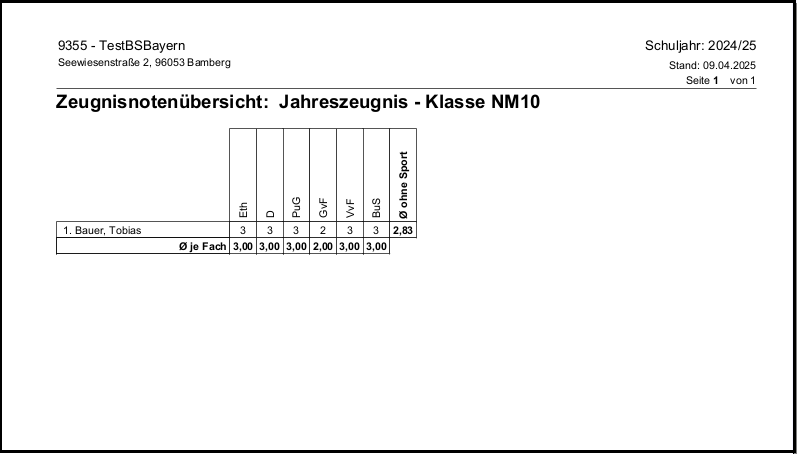 9355 - TestBSBayern
Seewiesenstraße 2, 96053 Bamberg

Schuljahr: 2024/25
Stand: 09.04.2025
Seite 1 von 1

Zeugnisnotenübersicht: Jahreszeugnis - Klasse NM10

| | Eth | D | PuG | GvF | VvF | BuS | Ø ohne Sport |
|---|---|---|---|---|---|---|---|
| 1. Bauer, Tobias | 3 | 3 | 3 | 2 | 3 | 3 | 2,83 |
| Ø je Fach | 3,00 | 3,00 | 3,00 | 2,00 | 3,00 | 3,00 | |